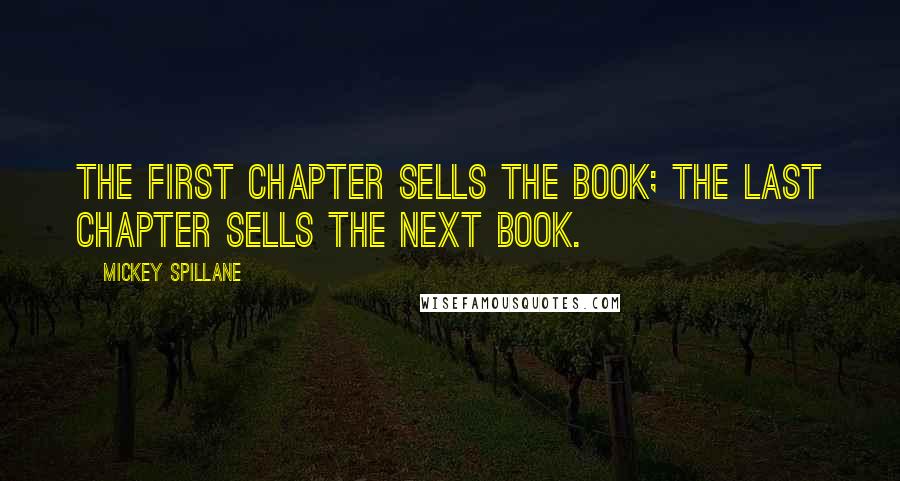 THE FIRST CHAPTER SELLS THE BOOK; THE LAST CHAPTER SELLS THE NEXT BOOK.

MICKEY SPILLANE

WISEFAMOUSQUOTES.COM